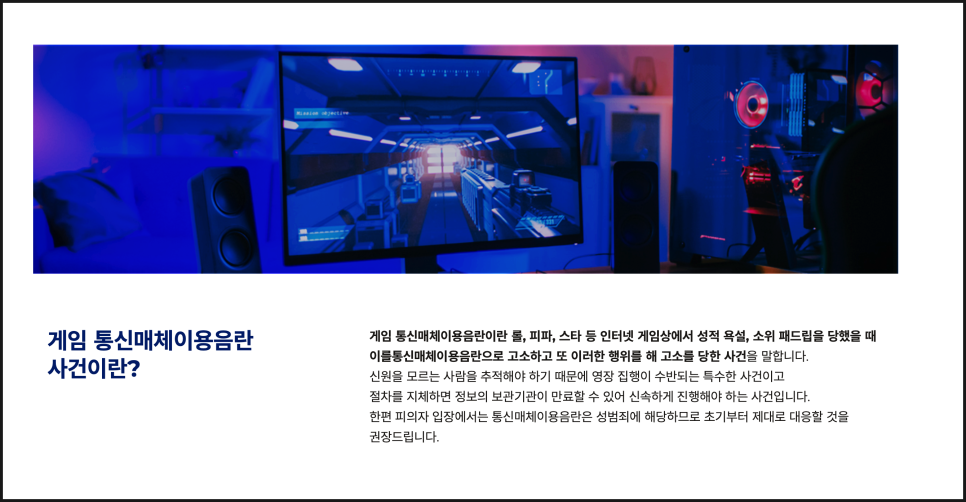 게임 통신매체이용음란
사건이란?

게임 통신매체이용음란이란 롤, 피파, 스타 등 인터넷 게임상에서 성적 욕설, 소위 패드립을 당했을 때 이를통신매체이용음란으로 고소하고 또 이러한 행위를 해 고소를 당한 사건을 말합니다.
신원을 모르는 사람을 추적해야 하기 때문에 영장 집행이 수반되는 특수한 사건이고
절차를 지체하면 정보의 보관기관이 만료할 수 있어 신속하게 진행해야 하는 사건입니다.
한편 피의자 입장에서는 통신매체이용음란은 성범죄에 해당하므로 초기부터 제대로 대응할 것을 권장드립니다.